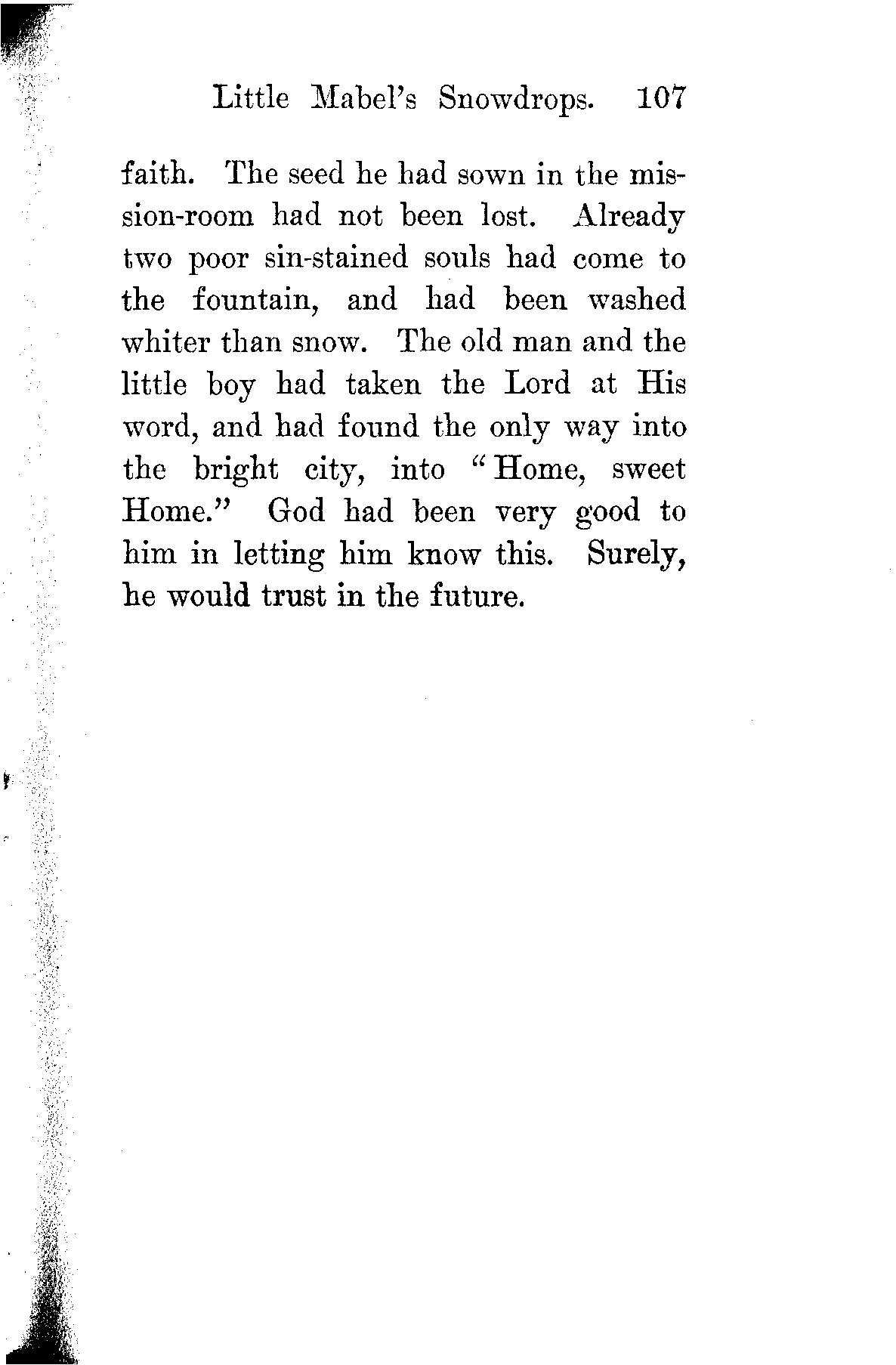 Little Mabel's Snowdrops. 107

faith. The seed he had sown in the mission-room had not been lost. Already two poor sin-stained souls had come to the fountain, and had been washed whiter than snow. The old man and the little boy had taken the Lord at His word, and had found the only way into the bright city, into "Home, sweet Home." God had been very good to him in letting him know this. Surely, he would trust in the future.